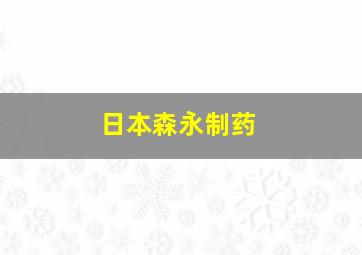 日本森永制药